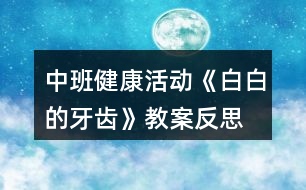 中班健康活动《白白的牙齿》教案反思